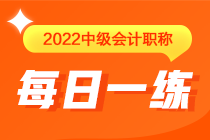 2022中级会计职称

每日一练